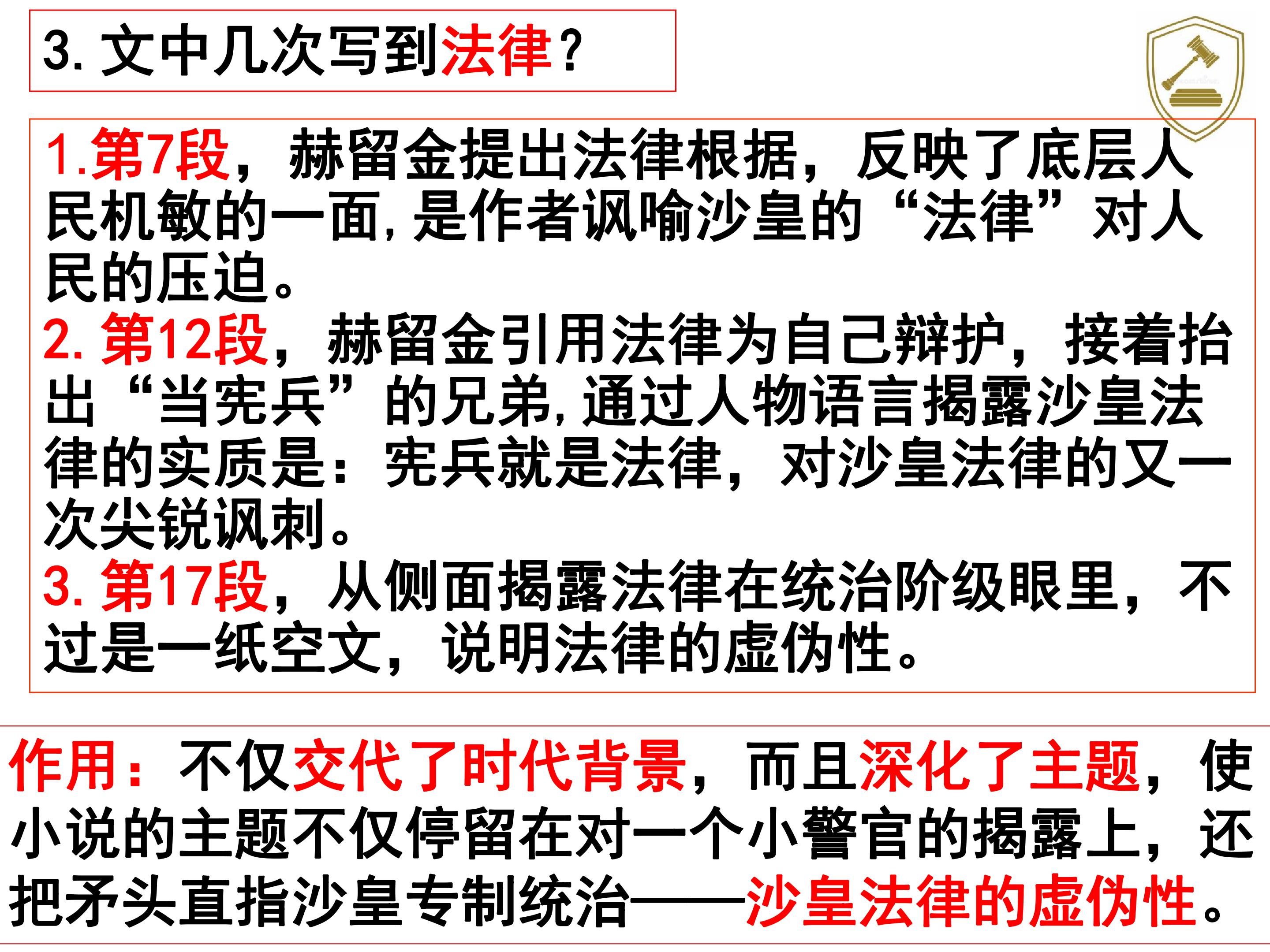 3.文中几次写到法律？

1.第7段，赫留金提出法律根据，反映了底层人民机敏的一面,是作者讽喻沙皇的“法律”对人民的压迫。

2.第12段，赫留金引用法律为自己辩护，接着抬出“当宪兵”的兄弟,通过人物语言揭露沙皇法律的实质是：宪兵就是法律，对沙皇法律的又一次尖锐讽刺。

3.第17段，从侧面揭露法律在统治阶级眼里，不过是一纸空文，说明法律的虚伪性。

作用：不仅交代了时代背景，而且深化了主题，使小说的主题不仅停留在对一个小警官的揭露上，还把矛头直指沙皇专制统治——沙皇法律的虚伪性。